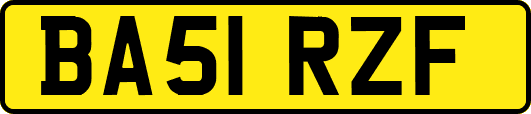 BA51 RZF